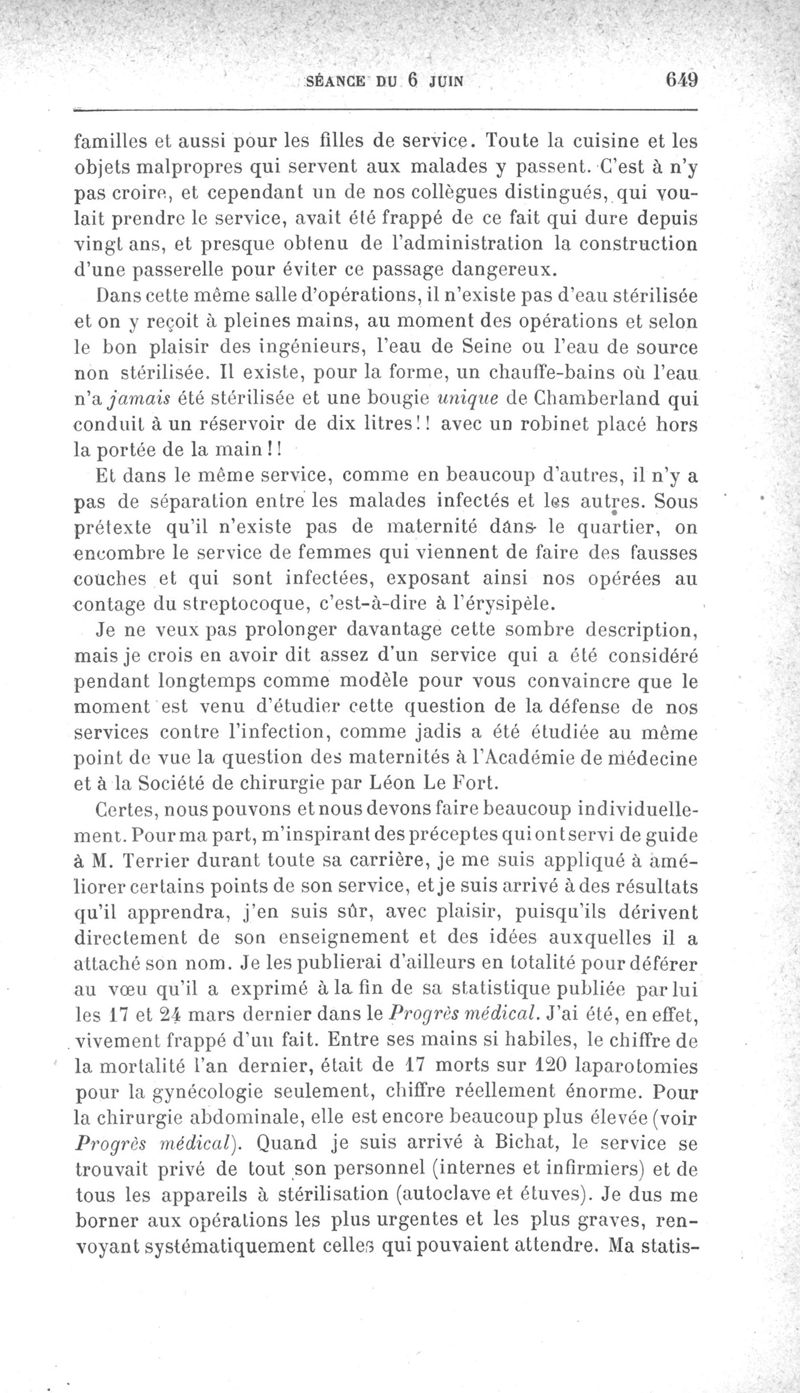 SÉANCE DU 6 JUIN 649

familles et aussi pour les filles de service. Toute la cuisine et les objets malpropres qui servent aux malades y passent. C'est à n'y pas croire, et cependant un de nos collègues distingués, qui voulait prendre le service, avait été frappé de ce fait qui dure depuis vingt ans, et presque obtenu de l'administration la construction d'une passerelle pour éviter ce passage dangereux.

Dans cette même salle d'opérations, il n'existe pas d'eau stérilisée et on y reçoit à pleines mains, au moment des opérations et selon le bon plaisir des ingénieurs, l'eau de Seine ou l'eau de source non stérilisée. Il existe, pour la forme, un chauffe-bains où l'eau n'a jamais été stérilisée et une bougie unique de Chamberland qui conduit à un réservoir de dix litres!! avec un robinet placé hors la portée de la main!!

Et dans le même service, comme en beaucoup d'autres, il n'y a pas de séparation entre les malades infectés et les autres. Sous prétexte qu'il n'existe pas de maternité dans le quartier, on encombre le service de femmes qui viennent de faire des fausses couches et qui sont infectées, exposant ainsi nos opérées au contage du streptocoque, c'est-à-dire à l'érysipèle.

Je ne veux pas prolonger davantage cette sombre description, mais je crois en avoir dit assez d'un service qui a été considéré pendant longtemps comme modèle pour vous convaincre que le moment est venu d'étudier cette question de la défense de nos services contre l'infection, comme jadis a été étudiée au même point de vue la question des maternités à l'Académie de médecine et à la Société de chirurgie par Léon Le Fort.

Certes, nous pouvons et nous devons faire beaucoup individuellement. Pour ma part, m'inspirant des préceptes qui ont servi de guide à M. Terrier durant toute sa carrière, je me suis appliqué à améliorer certains points de son service, et je suis arrivé à des résultats qu'il apprendra, j'en suis sûr, avec plaisir, puisqu'ils dérivent directement de son enseignement et des idées auxquelles il a attaché son nom. Je les publierai d'ailleurs en totalité pour déférer au vœu qu'il a exprimé à la fin de sa statistique publiée par lui les 17 et 24 mars dernier dans le Progrès médical. J'ai été, en effet, vivement frappé d'un fait. Entre ses mains si habiles, le chiffre de la mortalité l'an dernier, était de 17 morts sur 120 laparotomies pour la gynécologie seulement, chiffre réellement énorme. Pour la chirurgie abdominale, elle est encore beaucoup plus élevée (voir Progrès médical). Quand je suis arrivé à Bichat, le service se trouvait privé de tout son personnel (internes et infirmiers) et de tous les appareils à stérilisation (autoclave et étuves). Je dus me borner aux opérations les plus urgentes et les plus graves, renvoyant systématiquement celles qui pouvaient attendre. Ma statis-